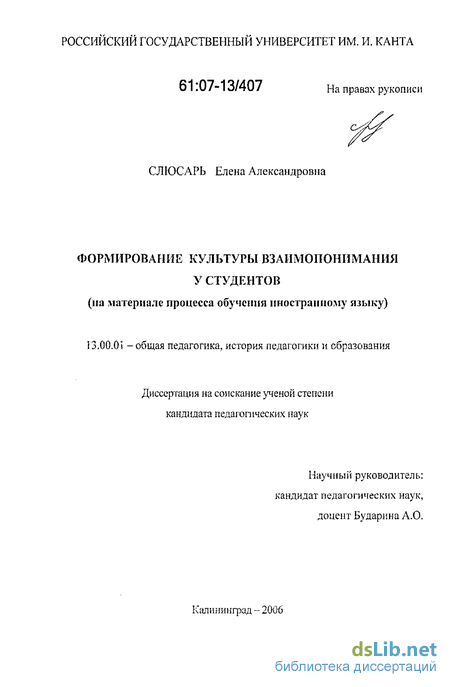 РОССИЙСКИЙ ГОСУДАРСТВЕННЫЙ УНИВЕРСИТЕТ ИМ. И. КАНТА

61:07-13/407

На правах рукописи

СЛЮСАРЬ Елена Александровна

ФОРМИРОВАНИЕ КУЛЬТУРЫ ВЗАИМОПОНИМАНИЯ У СТУДЕНТОВ
(на материале процесса обучения иностранному языку)

13.00.01 – общая педагогика, история педагогики и образования

Диссертация на соискание ученой степени
кандидата педагогических наук

Научный руководитель:
кандидат педагогических наук,
доцент Бударина А.О.

Калининград – 2006

dsLib.net
библиотека диссертаций